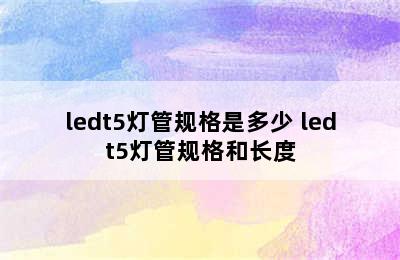 ledt5灯管规格是多少 led t5灯管规格和长度